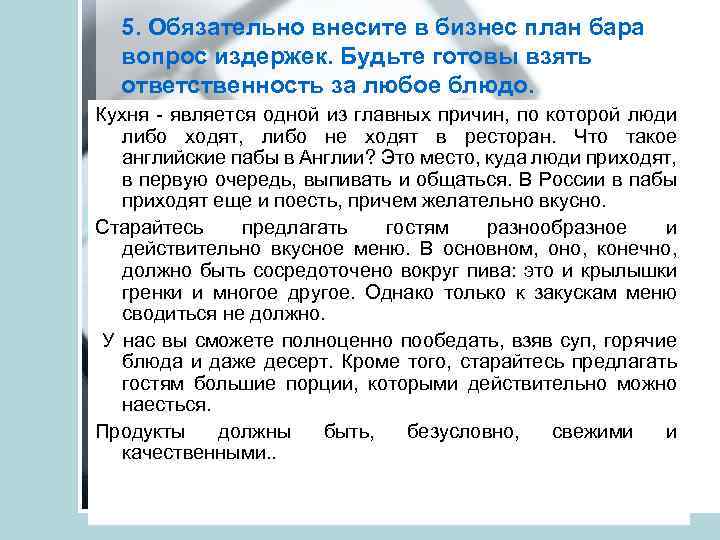 5. Обязательно внесите в бизнес план бара вопрос издержек. Будьте готовы взять ответственность за любое блюдо.

Кухня - является одной из главных причин, по которой люди либо ходят, либо не ходят в ресторан. Что такое английские пабы в Англии? Это место, куда люди приходят, в первую очередь, выпивать и общаться. В России в пабы приходят еще и поесть, причем желательно вкусно.

Старайтесь предлагать гостям разнообразное и действительно вкусное меню. В основном, оно, конечно, должно быть сосредоточено вокруг пива: это и крылышки гренки и многое другое. Однако только к закускам меню сводиться не должно.

У нас вы сможете полноценно пообедать, взяв суп, горячие блюда и даже десерт. Кроме того, старайтесь предлагать гостям большие порции, которыми действительно можно наесться.

Продукты должны быть, безусловно, свежими и качественными..